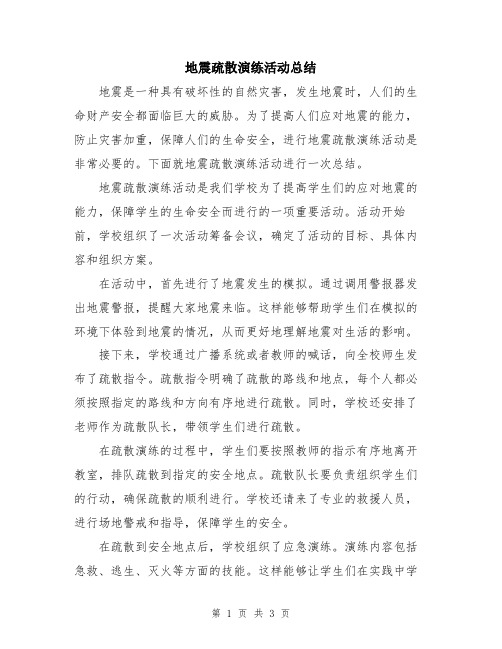 地震疏散演练活动总结

地震是一种具有破坏性的自然灾害，发生地震时，人们的生命财产安全都面临巨大的威胁。为了提高人们应对地震的能力，防止灾害加重，保障人们的生命安全，进行地震疏散演练活动是非常必要的。下面就地震疏散演练活动进行一次总结。

地震疏散演练活动是我们学校为了提高学生们的应对地震的能力，保障学生的生命安全而进行的一项重要活动。活动开始前，学校组织了一次活动筹备会议，确定了活动的目标、具体内容和组织方案。

在活动中，首先进行了地震发生的模拟。通过调用警报器发出地震警报，提醒大家地震来临。这样能够帮助学生们在模拟的环境下体验到地震的情况，从而更好地理解地震对生活的影响。

接下来，学校通过广播系统或者教师的喊话，向全校师生发布了疏散指令。疏散指令明确了疏散的路线和地点，每个人都必须按照指定的路线和方向有序地进行疏散。同时，学校还安排了老师作为疏散队长，带领学生们进行疏散。

在疏散演练的过程中，学生们要按照教师的指示有序地离开教室，排队疏散到指定的安全地点。疏散队长要负责组织学生们的行动，确保疏散的顺利进行。学校还请来了专业的救援人员，进行场地警戒和指导，保障学生的安全。

在疏散到安全地点后，学校组织了应急演练。演练内容包括急救、逃生、灭火等方面的技能。这样能够让学生们在实践中学

第 1 页 共 3 页